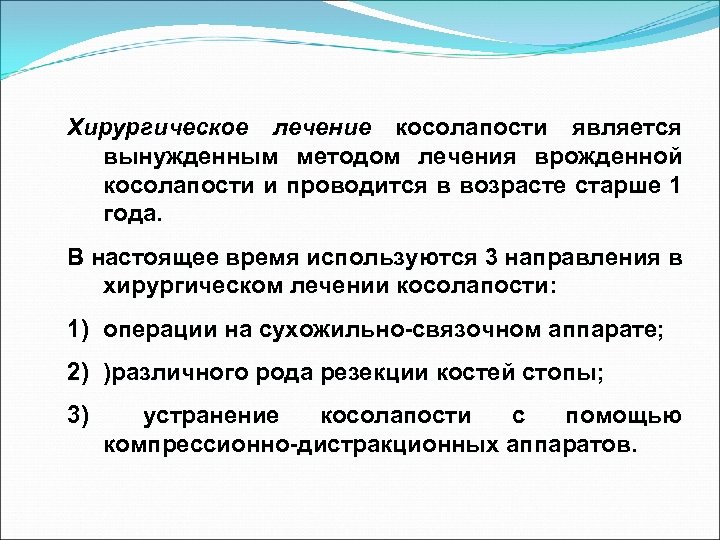 Хирургическое лечение косолапости является вынужденным методом лечения врожденной косолапости и проводится в возрасте старше 1 года.

В настоящее время используются 3 направления в хирургическом лечении косолапости:

1) операции на сухожильно-связочном аппарате;

2) )различного рода резекции костей стопы;

3) устранение косолапости с помощью компрессионно-дистракционных аппаратов.